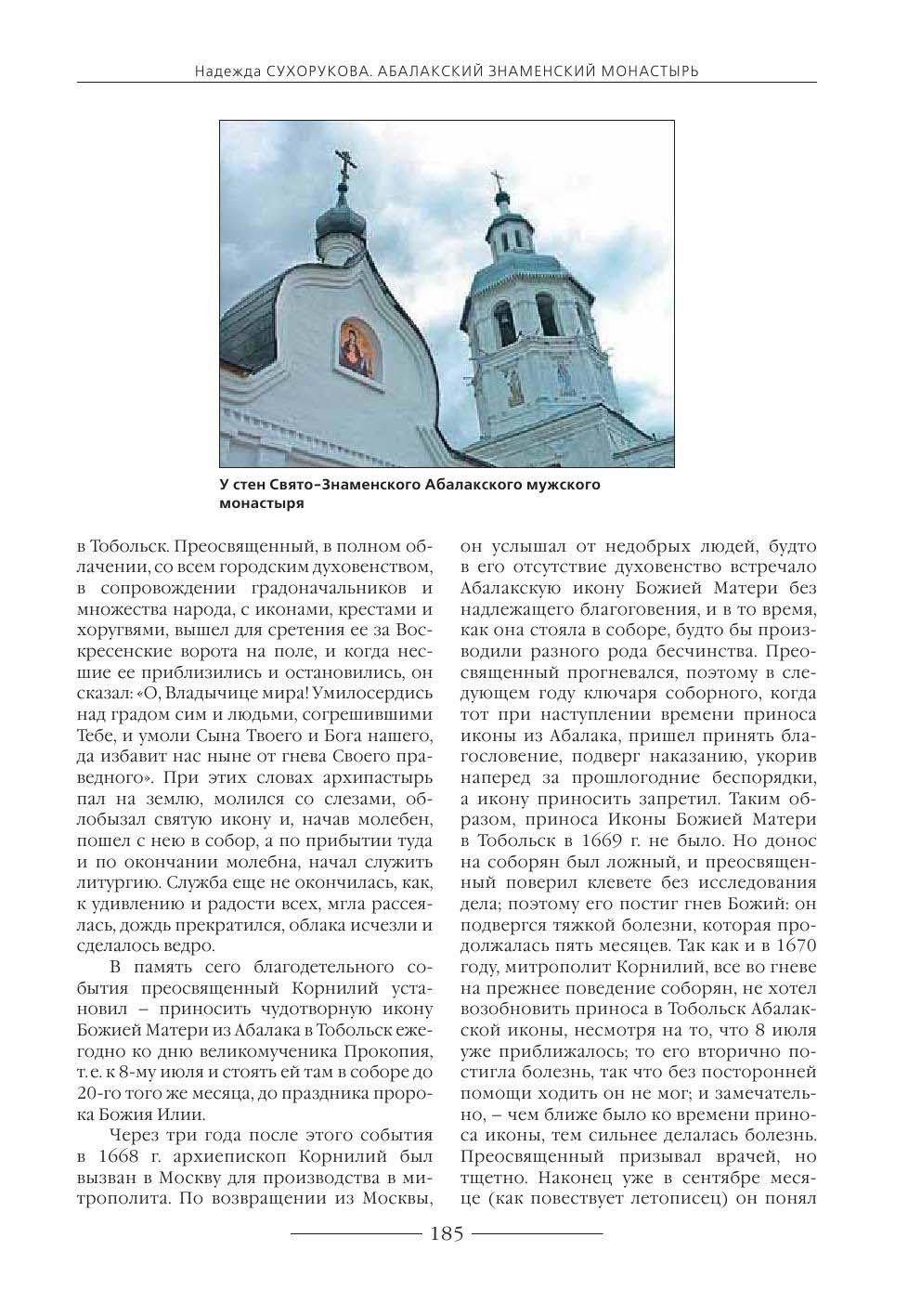 Надежда СУХОРУКОВА. АБАЛАКСКИЙ ЗНАМЕНСКИЙ МОНАСТЫРЬ

У стен Свято-Знаменского Абалакского мужского монастыря

в Тобольск. Преосвященный, в полном облачении, со всем городским духовенством, в сопровождении градоначальников и множества народа, с иконами, крестами и хоругвями, вышел для сретения ее за Воскресенские ворота на поле, и когда несшие ее приблизились и остановились, он сказал: «О, Владычице мира! Умилосердись над градом сим и людьми, согрешившими Тебе, и умоли Сына Твоего и Бога нашего, да избавит нас ныне от гнева Своего праведного». При этих словах архипастырь пал на землю, молился со слезами, облобызал святую икону и, начав молебен, пошел с нею в собор, а по прибытии туда и по окончании молебна, начал служить литургию. Служба еще не окончилась, как, к удивлению и радости всех, мгла рассеялась, дождь прекратился, облака исчезли и сделалось ведро.

В память сего благодетельного события преосвященный Корнилий установил – приносить чудотворную икону Божией Матери из Абалака в Тобольск ежегодно ко дню великомученика Прокопия, т. е. к 8-му июля и стоять ей там в соборе до 20-го того же месяца, до праздника пророка Божия Илии.

Через три года после этого события в 1668 г. архиепископ Корнилий был вызван в Москву для производства в митрополита. По возвращении из Москвы, он услышал от недобрых людей, будто в его отсутствие духовенство встречало Абалакскую икону Божией Матери без надлежащего благоговения, и в то время, как она стояла в соборе, будто бы производили разного рода бесчинства. Преосвященный прогневался, поэтому в следующем году ключаря соборного, когда тот при наступлении времени приноса иконы из Абалака, пришел принять благословение, подверг наказанию, укорив наперед за прошлогодние беспорядки, а икону приносить запретил. Таким образом, приноса Иконы Божией Матери в Тобольск в 1669 г. не было. Но донос на соборян был ложный, и преосвященный поверил клевете без исследования дела; поэтому его постиг гнев Божий: он подвергся тяжкой болезни, которая продолжалась пять месяцев. Так как и в 1670 году, митрополит Корнилий, все во гневе на прежнее поведение соборян, не хотел возобновить приноса в Тобольск Абалакской иконы, несмотря на то, что 8 июля уже приближалось; то его вторично постигла болезнь, так что без посторонней помощи ходить он не мог; и замечательно, – чем ближе было ко времени приноса иконы, тем сильнее делалась болезнь. Преосвященный призывал врачей, но тщетно. Наконец уже в сентябре месяце (как повествует летописец) он понял

185